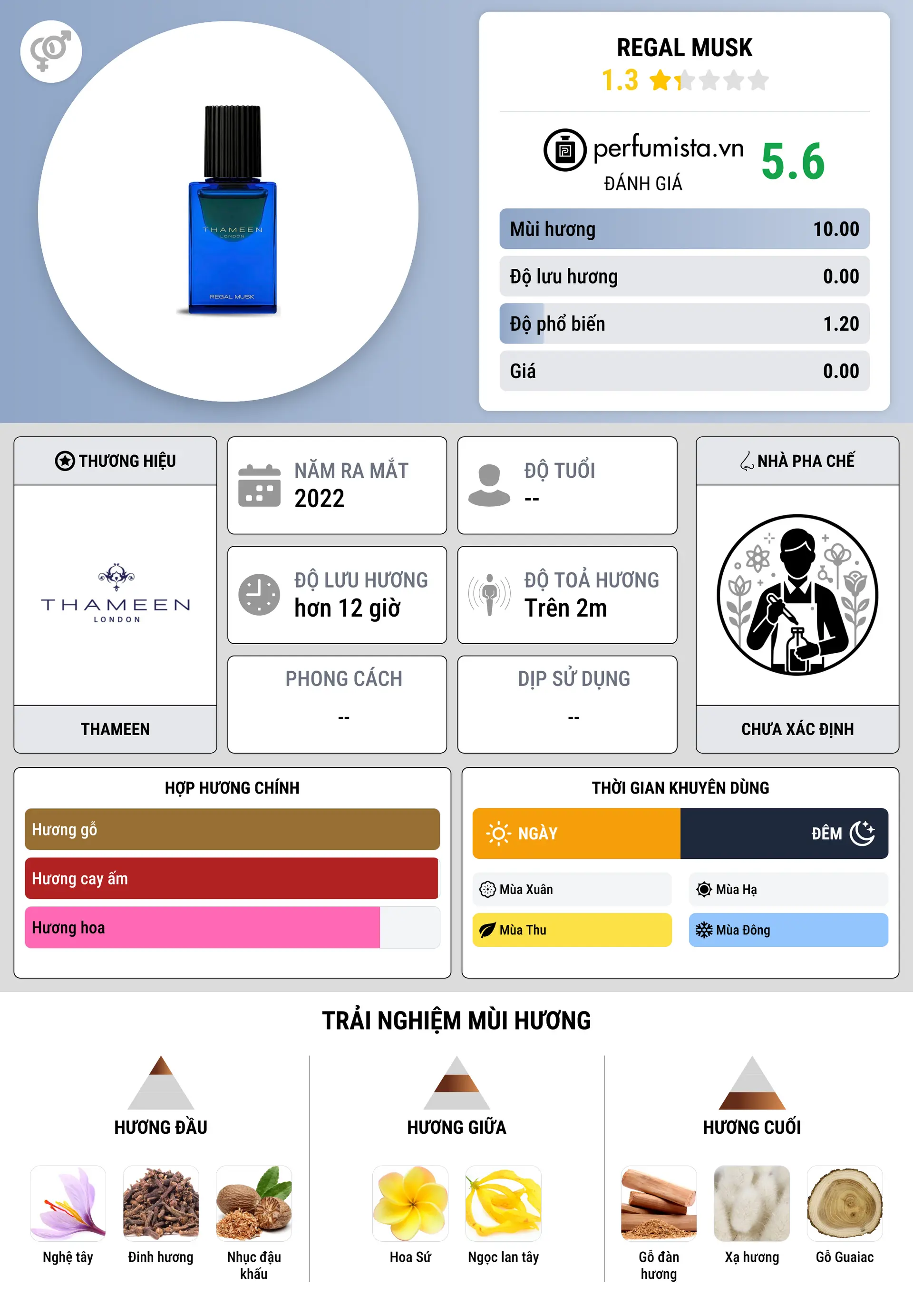 THAMEEN
LONDON
REGAL MUSK

REGAL MUSK
1.3

perfumista.vn
ĐÁNH GIÁ
5.6

Mùi hương 10.00
Độ lưu hương 0.00
Độ phổ biến 1.20
Giá 0.00

THƯƠNG HIỆU
THAMEEN
LONDON
THAMEEN

NĂM RA MẮT
2022

ĐỘ TUỔI
--

ĐỘ LƯU HƯƠNG
hơn 12 giờ

ĐỘ TOẢ HƯƠNG
Trên 2m

PHONG CÁCH
--

DỊP SỬ DỤNG
--

NHÀ PHA CHẾ
CHƯA XÁC ĐỊNH

HỢP HƯƠNG CHÍNH
Hương gỗ
Hương cay ấm
Hương hoa

THỜI GIAN KHUYÊN DÙNG
NGÀY
ĐÊM
Mùa Xuân
Mùa Hạ
Mùa Thu
Mùa Đông

TRẢI NGHIỆM MÙI HƯƠNG

HƯƠNG ĐẦU
Nghệ tây
Đinh hương
Nhục đậu khấu

HƯƠNG GIỮA
Hoa Sứ
Ngọc lan tây

HƯƠNG CUỐI
Gỗ đàn hương
Xạ hương
Gỗ Guaiac